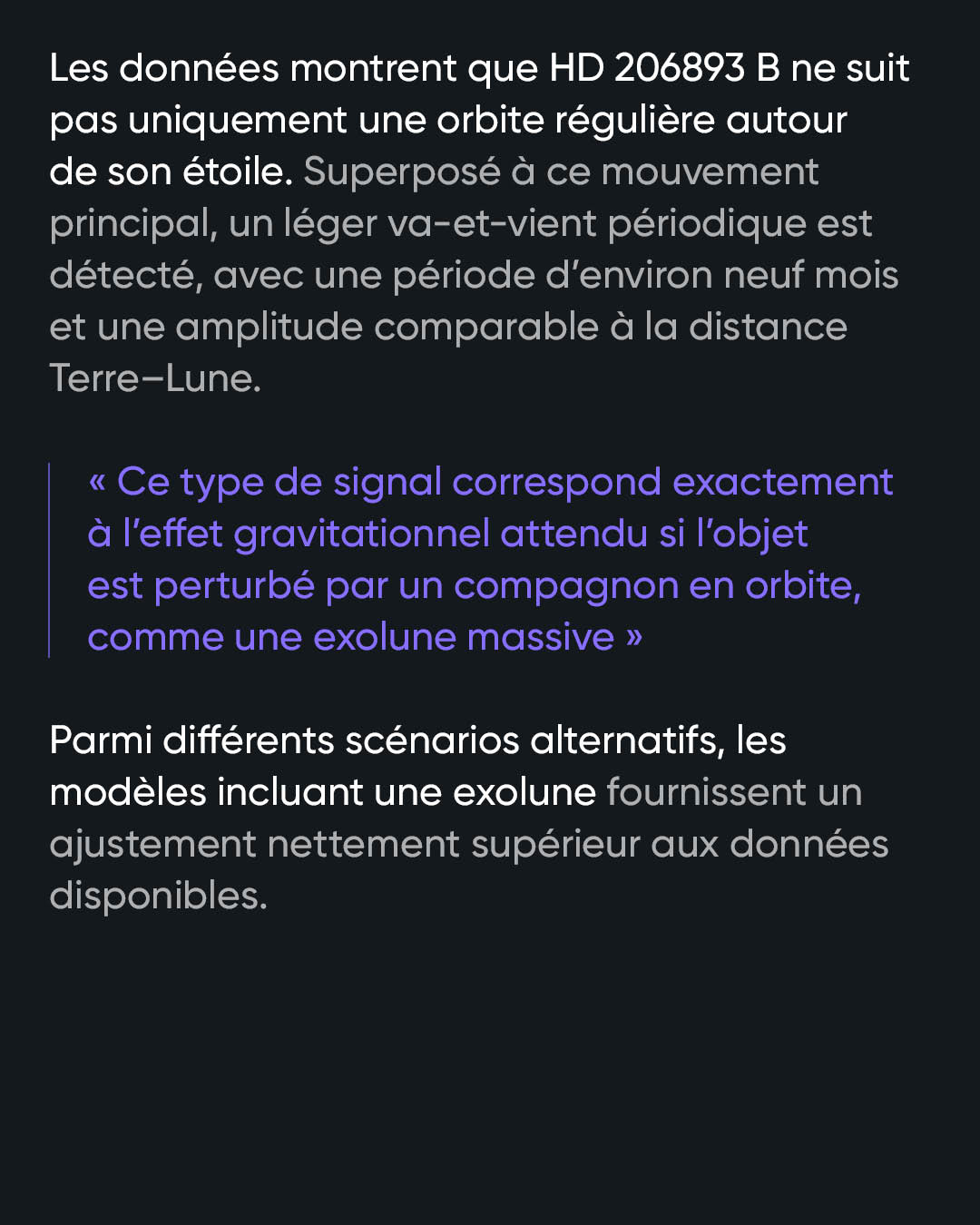 Les données montrent que HD 206893 B ne suit pas uniquement une orbite régulière autour de son étoile. Superposé à ce mouvement principal, un léger va-et-vient périodique est détecté, avec une période d’environ neuf mois et une amplitude comparable à la distance Terre–Lune.

« Ce type de signal correspond exactement à l’effet gravitationnel attendu si l’objet est perturbé par un compagnon en orbite, comme une exolune massive »

Parmi différents scénarios alternatifs, les modèles incluant une exolune fournissent un ajustement nettement supérieur aux données disponibles.